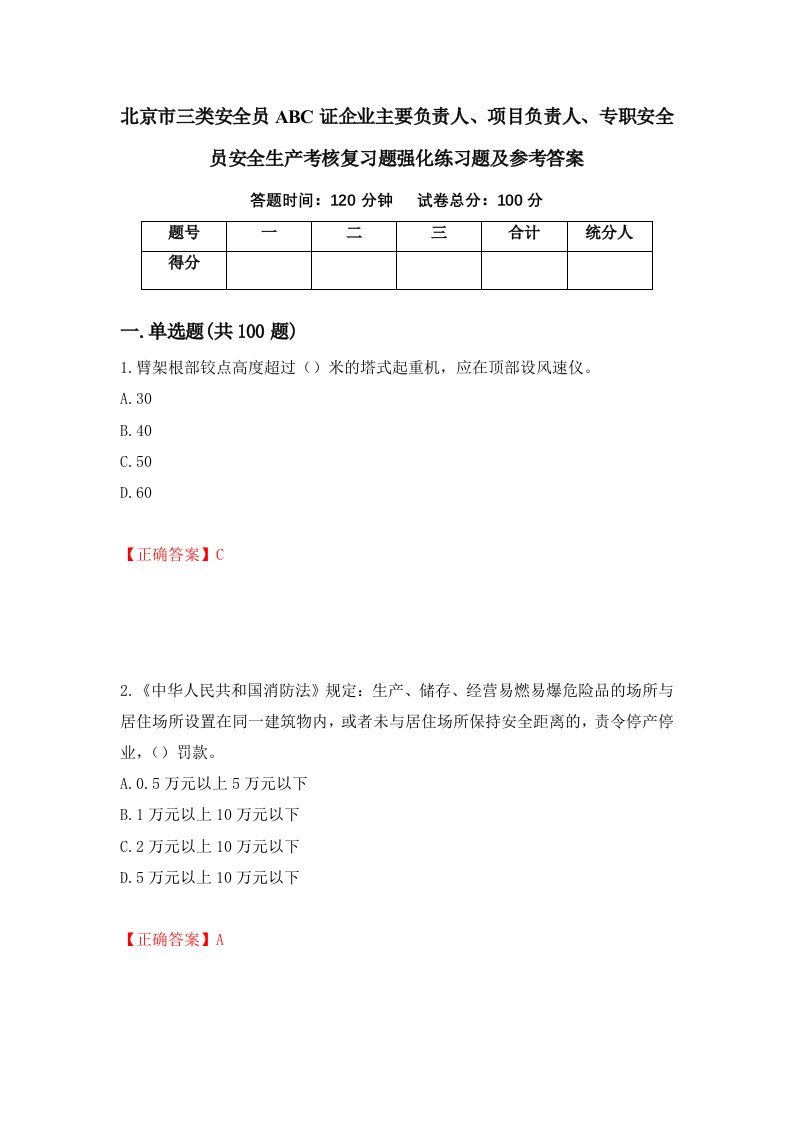 北京市三类安全员ABC证企业主要负责人、项目负责人、专职安全员安全生产考核复习题强化练习题及参考答案

答题时间：120分钟　试卷总分：100分

| 题号 | 一 | 二 | 三 | 合计 | 统分人 |
|---|---|---|---|---|---|
| 得分 | | | | | |

一.单选题(共100题)

1.臂架根部铰点高度超过（）米的塔式起重机，应在顶部设风速仪。
A.30
B.40
C.50
D.60

【正确答案】C

2.《中华人民共和国消防法》规定：生产、储存、经营易燃易爆危险品的场所与居住场所设置在同一建筑物内，或者未与居住场所保持安全距离的，责令停产停业，（）罚款。
A.0.5万元以上5万元以下
B.1万元以上10万元以下
C.2万元以上10万元以下
D.5万元以上10万元以下

【正确答案】A